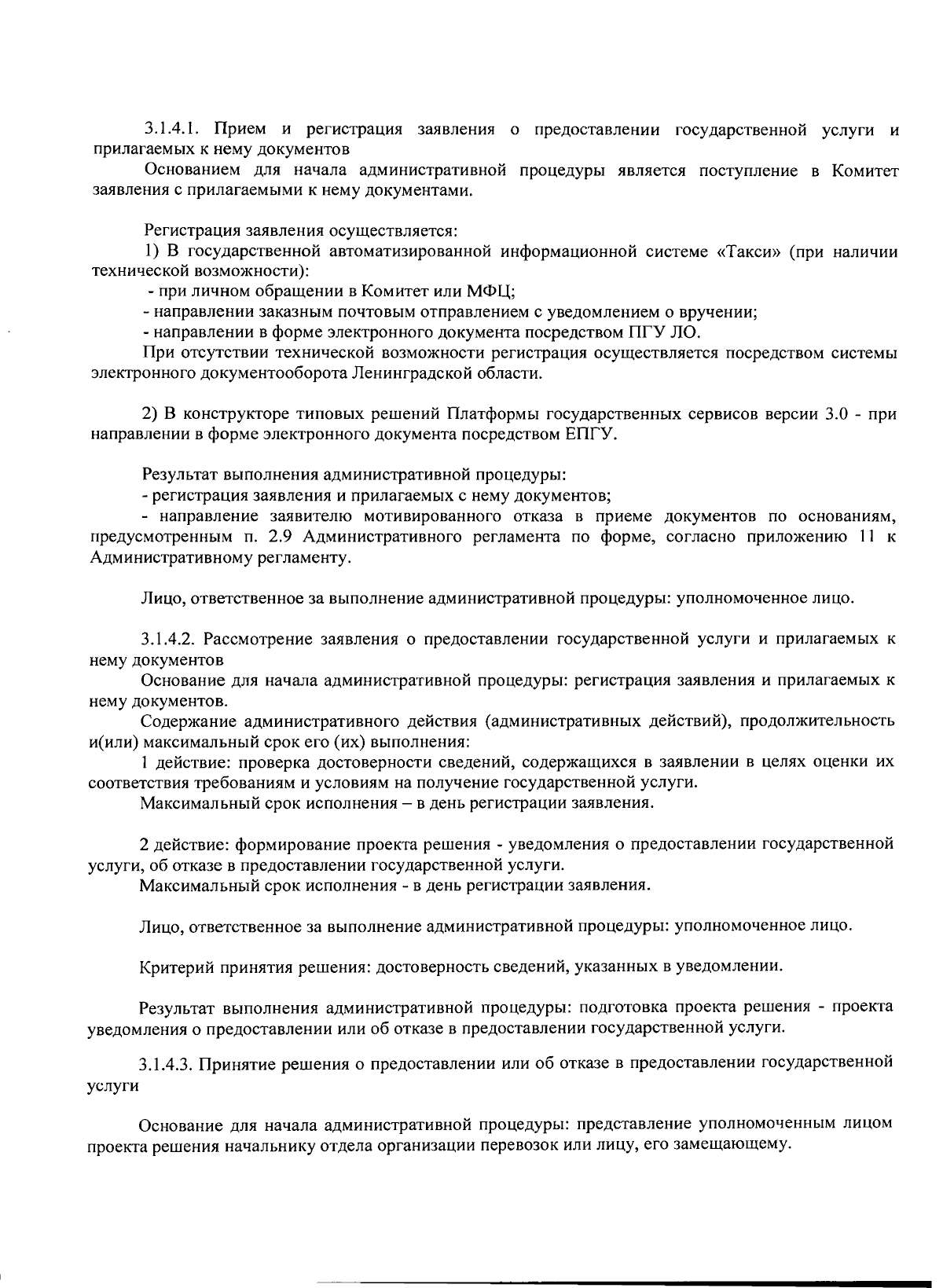 3.1.4.1. Прием и регистрация заявления о предоставлении государственной услуги и прилагаемых к нему документов

Основанием для начала административной процедуры является поступление в Комитет заявления с прилагаемыми к нему документами.

Регистрация заявления осуществляется:

1) В государственной автоматизированной информационной системе «Такси» (при наличии технической возможности):

- при личном обращении в Комитет или МФЦ;

- направлении заказным почтовым отправлением с уведомлением о вручении;

- направлении в форме электронного документа посредством ПГУ ЛО.

При отсутствии технической возможности регистрация осуществляется посредством системы электронного документооборота Ленинградской области.

2) В конструкторе типовых решений Платформы государственных сервисов версии 3.0 - при направлении в форме электронного документа посредством ЕПГУ.

Результат выполнения административной процедуры:

- регистрация заявления и прилагаемых с нему документов;

- направление заявителю мотивированного отказа в приеме документов по основаниям, предусмотренным п. 2.9 Административного регламента по форме, согласно приложению 11 к Административному регламенту.

Лицо, ответственное за выполнение административной процедуры: уполномоченное лицо.

3.1.4.2. Рассмотрение заявления о предоставлении государственной услуги и прилагаемых к нему документов

Основание для начала административной процедуры: регистрация заявления и прилагаемых к нему документов.

Содержание административного действия (административных действий), продолжительность и(или) максимальный срок его (их) выполнения:

1 действие: проверка достоверности сведений, содержащихся в заявлении в целях оценки их соответствия требованиям и условиям на получение государственной услуги.

Максимальный срок исполнения – в день регистрации заявления.

2 действие: формирование проекта решения - уведомления о предоставлении государственной услуги, об отказе в предоставлении государственной услуги.

Максимальный срок исполнения - в день регистрации заявления.

Лицо, ответственное за выполнение административной процедуры: уполномоченное лицо.

Критерий принятия решения: достоверность сведений, указанных в уведомлении.

Результат выполнения административной процедуры: подготовка проекта решения - проекта уведомления о предоставлении или об отказе в предоставлении государственной услуги.

3.1.4.3. Принятие решения о предоставлении или об отказе в предоставлении государственной услуги

Основание для начала административной процедуры: представление уполномоченным лицом проекта решения начальнику отдела организации перевозок или лицу, его замещающему.